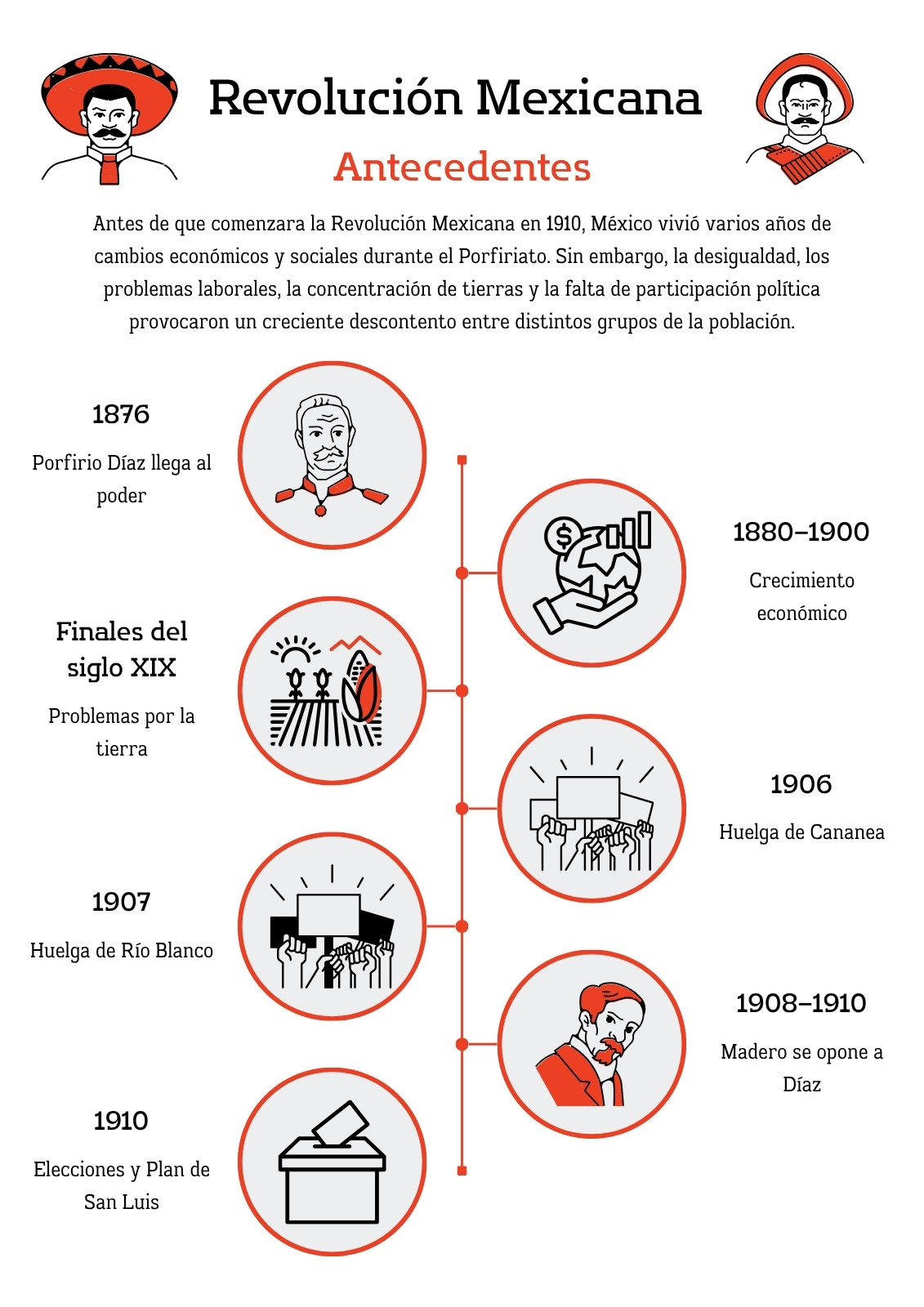 Revolución Mexicana

Antecedentes

Antes de que comenzara la Revolución Mexicana en 1910, México vivió varios años de cambios económicos y sociales durante el Porfiriato. Sin embargo, la desigualdad, los problemas laborales, la concentración de tierras y la falta de participación política provocaron un creciente descontento entre distintos grupos de la población.

1876

Porfirio Díaz llega al poder

1880–1900

Crecimiento económico

Finales del siglo XIX

Problemas por la tierra

1906

Huelga de Cananea

1907

Huelga de Río Blanco

1908–1910

Madero se opone a Díaz

1910

Elecciones y Plan de San Luis